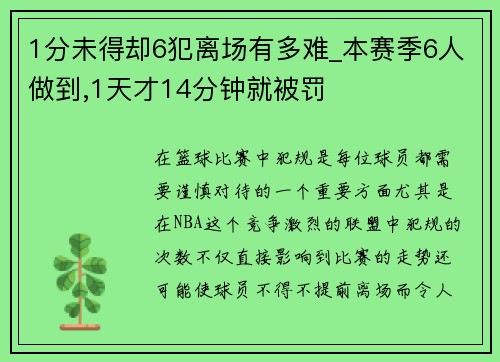 1分未得却6犯离场有多难_本赛季6人做到,1天才14分钟就被罚

在篮球比赛中犯规是每位球员都需要谨慎对待的一个重要方面尤其是在NBA这个竞争激烈的联盟中犯规的次数不仅直接影响到比赛的走势还可能使球员不得不提前离场而令人